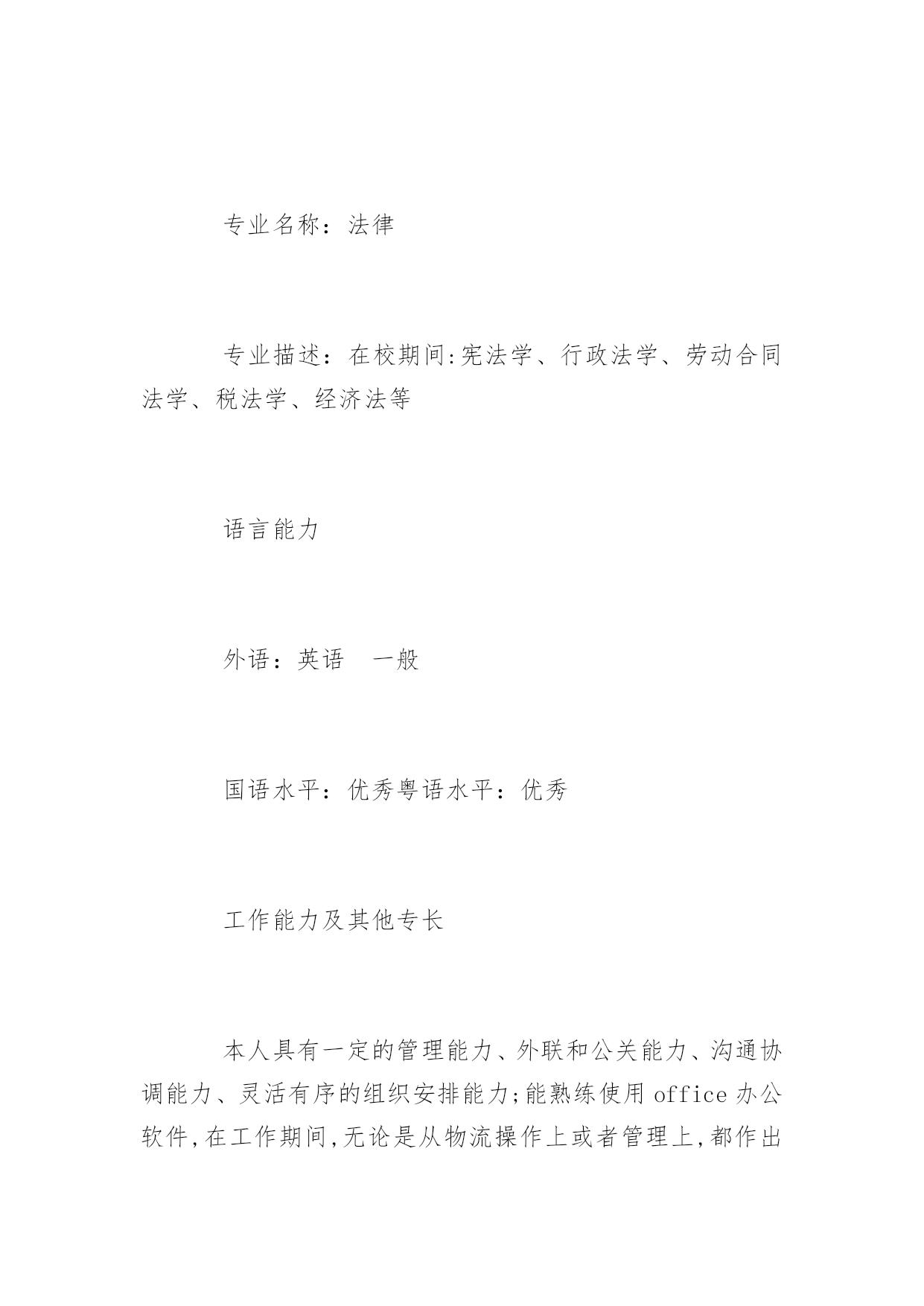 专业名称：法律

专业描述：在校期间:宪法学、行政法学、劳动合同法学、税法学、经济法等

语言能力

外语：英语　一般

国语水平：优秀粤语水平：优秀

工作能力及其他专长

本人具有一定的管理能力、外联和公关能力、沟通协调能力、灵活有序的组织安排能力;能熟练使用 office 办公软件,在工作期间,无论是从物流操作上或者管理上,都作出